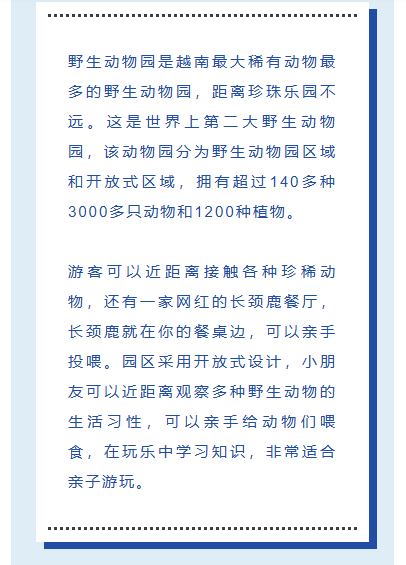 野生动物园是越南最大稀有动物最多的野生动物园，距离珍珠乐园不远。这是世界上第二大野生动物园，该动物园分为野生动物园区域和开放式区域，拥有超过140多种3000多只动物和1200种植物。

游客可以近距离接触各种珍稀动物，还有一家网红的长颈鹿餐厅，长颈鹿就在你的餐桌边，可以亲手投喂。园区采用开放式设计，小朋友可以近距离观察多种野生动物的生活习性，可以亲手给动物们喂食，在玩乐中学习知识，非常适合亲子游玩。